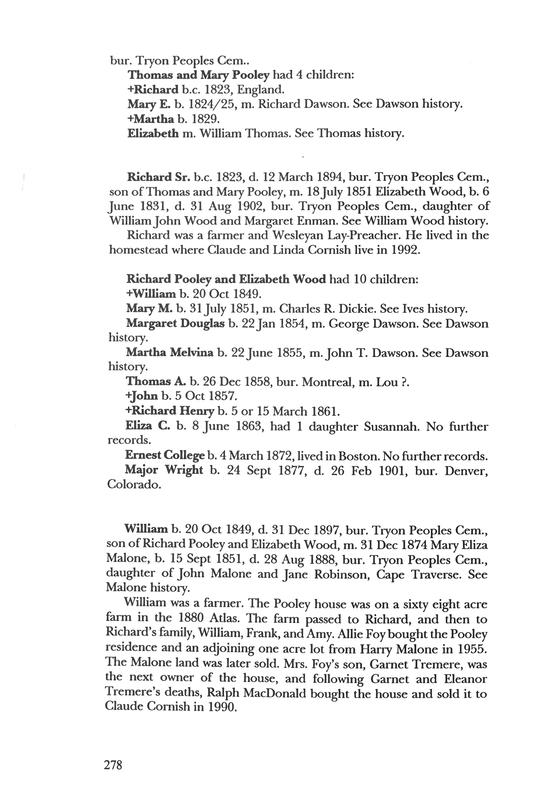 bur. Tryon Peoples Cem..

Thomas and Mary Pooley had 4 children:
+Richard b.c. 1823, England.
Mary E. b. 1824/25, m. Richard Dawson. See Dawson history.
+Martha b. 1829.
Elizabeth m. William Thomas. See Thomas history.

Richard Sr. b.c. 1823, d. 12 March 1894, bur. Tryon Peoples Cem., son of Thomas and Mary Pooley, m. 18 July 1851 Elizabeth Wood, b. 6 June 1831, d. 31 Aug 1902, bur. Tryon Peoples Cem., daughter of William John Wood and Margaret Enman. See William Wood history.

Richard was a farmer and Wesleyan Lay-Preacher. He lived in the homestead where Claude and Linda Cornish live in 1992.

Richard Pooley and Elizabeth Wood had 10 children:
+William b. 20 Oct 1849.
Mary M. b. 31 July 1851, m. Charles R. Dickie. See Ives history.
Margaret Douglas b. 22 Jan 1854, m. George Dawson. See Dawson history.
Martha Melvina b. 22 June 1855, m. John T. Dawson. See Dawson history.
Thomas A. b. 26 Dec 1858, bur. Montreal, m. Lou ?.
+John b. 5 Oct 1857.
+Richard Henry b. 5 or 15 March 1861.
Eliza C. b. 8 June 1863, had 1 daughter Susannah. No further records.
Ernest College b. 4 March 1872, lived in Boston. No further records.
Major Wright b. 24 Sept 1877, d. 26 Feb 1901, bur. Denver, Colorado.

William b. 20 Oct 1849, d. 31 Dec 1897, bur. Tryon Peoples Cem., son of Richard Pooley and Elizabeth Wood, m. 31 Dec 1874 Mary Eliza Malone, b. 15 Sept 1851, d. 28 Aug 1888, bur. Tryon Peoples Cem., daughter of John Malone and Jane Robinson, Cape Traverse. See Malone history.

William was a farmer. The Pooley house was on a sixty eight acre farm in the 1880 Atlas. The farm passed to Richard, and then to Richard's family, William, Frank, and Amy. Allie Foy bought the Pooley residence and an adjoining one acre lot from Harry Malone in 1955. The Malone land was later sold. Mrs. Foy's son, Garnet Tremere, was the next owner of the house, and following Garnet and Eleanor Tremere's deaths, Ralph MacDonald bought the house and sold it to Claude Cornish in 1990.

278